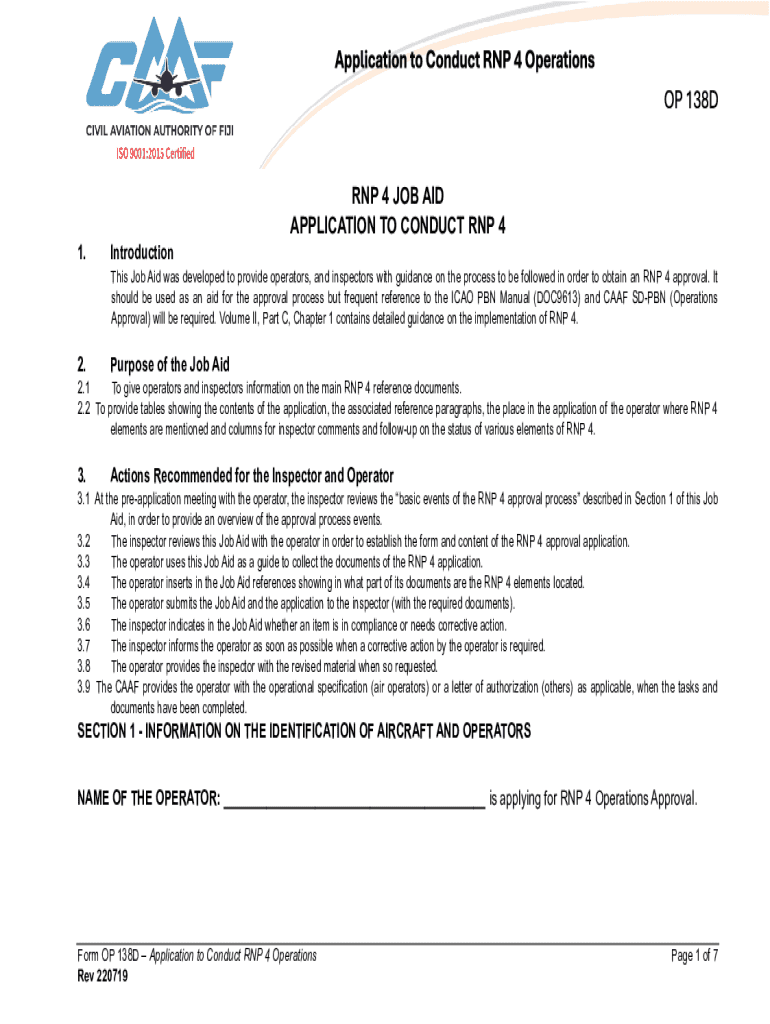 CAAF
CIVIL AVIATION AUTHORITY OF FIJI
ISO 9001:2015 Certified

Application to Conduct RNP 4 Operations

OP 138D

RNP 4 JOB AID
APPLICATION TO CONDUCT RNP 4

1. Introduction

This Job Aid was developed to provide operators, and inspectors with guidance on the process to be followed in order to obtain an RNP 4 approval. It should be used as an aid for the approval process but frequent reference to the ICAO PBN Manual (DOC9613) and CAAF SD-PBN (Operations Approval) will be required. Volume II, Part C, Chapter 1 contains detailed guidance on the implementation of RNP 4.

2. Purpose of the Job Aid

2.1 To give operators and inspectors information on the main RNP 4 reference documents.
2.2 To provide tables showing the contents of the application, the associated reference paragraphs, the place in the application of the operator where RNP 4 elements are mentioned and columns for inspector comments and follow-up on the status of various elements of RNP 4.

3. Actions Recommended for the Inspector and Operator

3.1 At the pre-application meeting with the operator, the inspector reviews the "basic events of the RNP 4 approval process" described in Section 1 of this Job Aid, in order to provide an overview of the approval process events.
3.2 The inspector reviews this Job Aid with the operator in order to establish the form and content of the RNP 4 approval application.
3.3 The operator uses this Job Aid as a guide to collect the documents of the RNP 4 application.
3.4 The operator inserts in the Job Aid references showing in what part of its documents are the RNP 4 elements located.
3.5 The operator submits the Job Aid and the application to the inspector (with the required documents).
3.6 The inspector indicates in the Job Aid whether an item is in compliance or needs corrective action.
3.7 The inspector informs the operator as soon as possible when a corrective action by the operator is required.
3.8 The operator provides the inspector with the revised material when so requested.
3.9 The CAAF provides the operator with the operational specification (air operators) or a letter of authorization (others) as applicable, when the tasks and documents have been completed.

SECTION 1 - INFORMATION ON THE IDENTIFICATION OF AIRCRAFT AND OPERATORS

NAME OF THE OPERATOR: ________________________________ is applying for RNP 4 Operations Approval.

Form OP 138D – Application to Conduct RNP 4 Operations
Rev 220719

Page 1 of 7